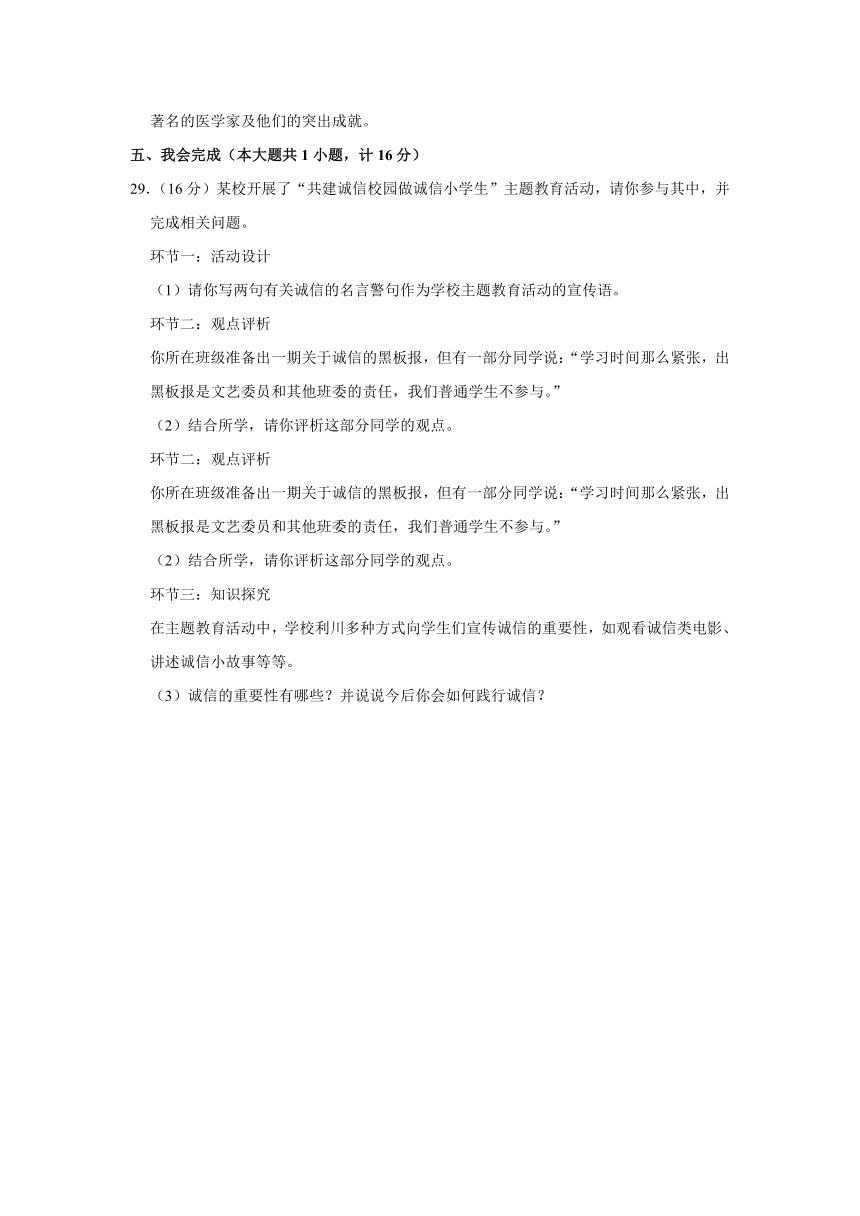 著名的医学家及他们的突出成就。

五、我会完成（本大题共 1 小题，计 16 分）

29.（16 分）某校开展了“共建诚信校园做诚信小学生”主题教育活动，请你参与其中，并完成相关问题。

环节一：活动设计

（1）请你写两句有关诚信的名言警句作为学校主题教育活动的宣传语。

环节二：观点评析

你所在班级准备出一期关于诚信的黑板报，但有一部分同学说：“学习时间那么紧张，出黑板报是文艺委员和其他班委的责任，我们普通学生不参与。”

（2）结合所学，请你评析这部分同学的观点。

环节二：观点评析

你所在班级准备出一期关于诚信的黑板报，但有一部分同学说：“学习时间那么紧张，出黑板报是文艺委员和其他班委的责任，我们普通学生不参与。”

（2）结合所学，请你评析这部分同学的观点。

环节三：知识探究

在主题教育活动中，学校利川多种方式向学生们宣传诚信的重要性，如观看诚信类电影、讲述诚信小故事等等。

（3）诚信的重要性有哪些？并说说今后你会如何践行诚信？